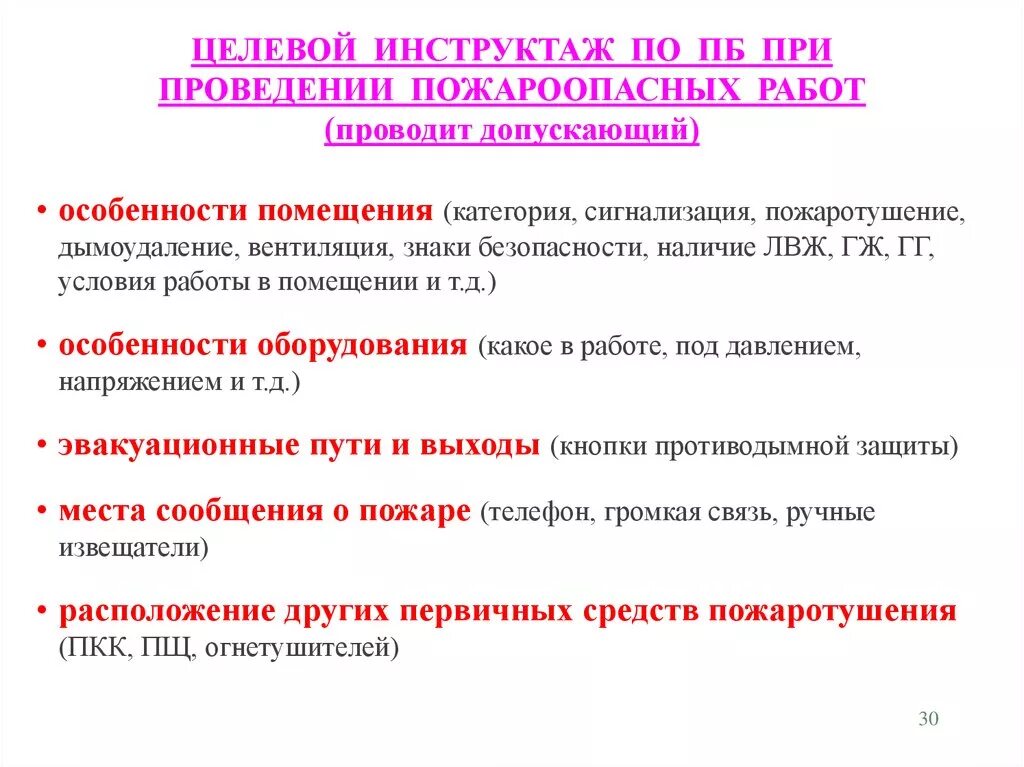 ЦЕЛЕВОЙ ИНСТРУКТАЖ ПО ПБ ПРИ ПРОВЕДЕНИИ ПОЖАРООПАСНЫХ РАБОТ
(проводит допускающий)

• особенности помещения (категория, сигнализация, пожаротушение, дымоудаление, вентиляция, знаки безопасности, наличие ЛВЖ, ГЖ, ГГ, условия работы в помещении и т.д.)

• особенности оборудования (какое в работе, под давлением, напряжением и т.д.)

• эвакуационные пути и выходы (кнопки противодымной защиты)

• места сообщения о пожаре (телефон, громкая связь, ручные извещатели)

• расположение других первичных средств пожаротушения (ПКК, ПЩ, огнетушителей)

30